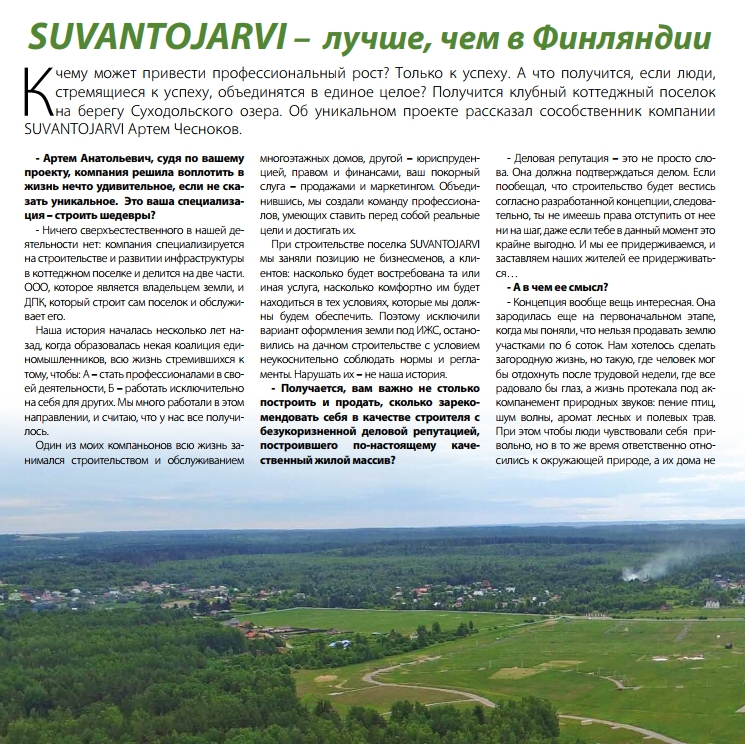 SUVANTOJARVI – лучше, чем в Финляндии

К чему может привести профессиональный рост? Только к успеху. А что получится, если люди, стремящиеся к успеху, объединятся в единое целое? Получится клубный коттеджный поселок на берегу Суходольского озера. Об уникальном проекте рассказал сособственник компании SUVANTOJARVI Артем Чесноков.

- Артем Анатольевич, судя по вашему проекту, компания решила воплотить в жизнь нечто удивительное, если не сказать уникальное. Это ваша специализация – строить шедевры?

- Ничего сверхъестественного в нашей деятельности нет: компания специализируется на строительстве и развитии инфраструктуры в коттеджном поселке и делится на две части. ООО, которое является владельцем земли, и ДПК, который строит сам поселок и обслуживает его.

Наша история началась несколько лет назад, когда образовалась некая коалиция единомышленников, всю жизнь стремившихся к тому, чтобы: А – стать профессионалами в своей деятельности, Б – работать исключительно на себя для других. Мы много работали в этом направлении, и считаю, что у нас все получилось.

Один из моих компаньонов всю жизнь занимался строительством и обслуживанием многоэтажных домов, другой – юриспруденцией, правом и финансами, ваш покорный слуга – продажами и маркетингом. Объединившись, мы создали команду профессионалов, умеющих ставить перед собой реальные цели и достигать их.

При строительстве поселка SUVANTOJARVI мы заняли позицию не бизнесменов, а клиентов: насколько будет востребована та или иная услуга, насколько комфортно им будет находиться в тех условиях, которые мы должны будем обеспечить. Поэтому исключили вариант оформления земли под ИЖС, остановились на дачном строительстве с условием неукоснительно соблюдать нормы и регламенты. Нарушать их – не наша история.

- Получается, вам важно не столько построить и продать, сколько зарекомендовать себя в качестве строителя с безукоризненной деловой репутацией, построившего по-настоящему качественный жилой массив?

- Деловая репутация – это не просто слова. Она должна подтверждаться делом. Если пообещал, что строительство будет вестись согласно разработанной концепции, следовательно, ты не имеешь права отступить от нее ни на шаг, даже если тебе в данный момент это крайне выгодно. И мы ее придерживаемся, и заставляем наших жителей ее придерживаться…

- А в чем ее смысл?

- Концепция вообще вещь интересная. Она зародилась еще на первоначальном этапе, когда мы поняли, что нельзя продавать землю участками по 6 соток. Нам хотелось сделать загородную жизнь, но такую, где человек мог бы отдохнуть после трудовой недели, где все радовало бы глаз, а жизнь протекала под аккомпанемент природных звуков: пение птиц, шум волны, аромат лесных и полевых трав. При этом чтобы люди чувствовали себя привольно, но в то же время ответственно относились к окружающей природе, а их дома не